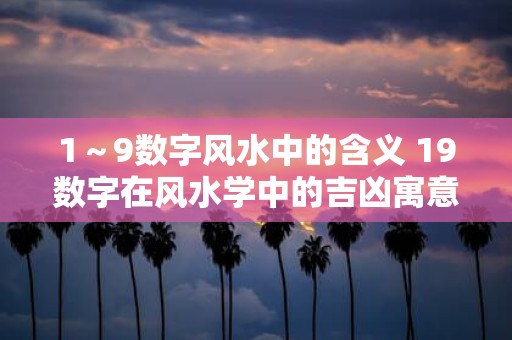 1～9数字风水中的含义 19数字在风水学中的吉凶寓意